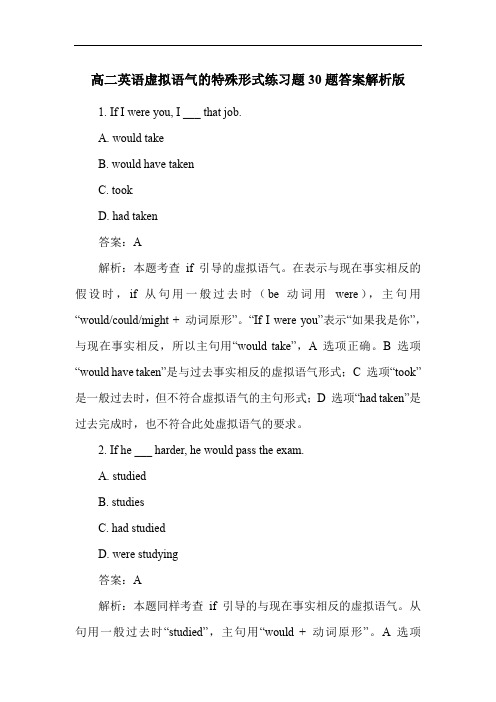 高二英语虚拟语气的特殊形式练习题30题答案解析版

1. If I were you, I ___ that job.

A. would take

B. would have taken

C. took

D. had taken

答案：A

解析：本题考查 if 引导的虚拟语气。在表示与现在事实相反的假设时，if 从句用一般过去时（be 动词用 were），主句用“would/could/might + 动词原形”。“If I were you”表示“如果我是你”，与现在事实相反，所以主句用“would take”，A 选项正确。B 选项“would have taken”是与过去事实相反的虚拟语气形式；C 选项“took”是一般过去时，但不符合虚拟语气的主句形式；D 选项“had taken”是过去完成时，也不符合此处虚拟语气的要求。

2. If he ___ harder, he would pass the exam.

A. studied

B. studies

C. had studied

D. were studying

答案：A

解析：本题同样考查 if 引导的与现在事实相反的虚拟语气。从句用一般过去时“studied”，主句用“would + 动词原形”。A 选项